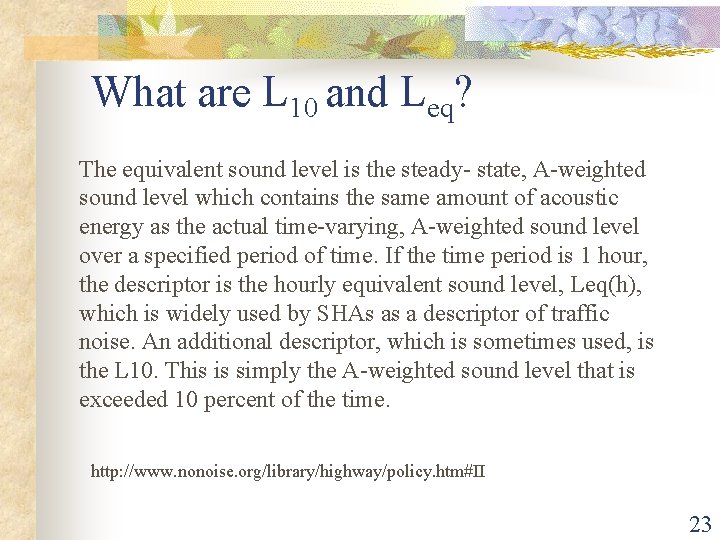 What are $L_{10}$ and $L_{eq}$?

The equivalent sound level is the steady- state, A-weighted sound level which contains the same amount of acoustic energy as the actual time-varying, A-weighted sound level over a specified period of time. If the time period is 1 hour, the descriptor is the hourly equivalent sound level, Leq(h), which is widely used by SHAs as a descriptor of traffic noise. An additional descriptor, which is sometimes used, is the L10. This is simply the A-weighted sound level that is exceeded 10 percent of the time.

http://www.nonoise.org/library/highway/policy.htm#II

23